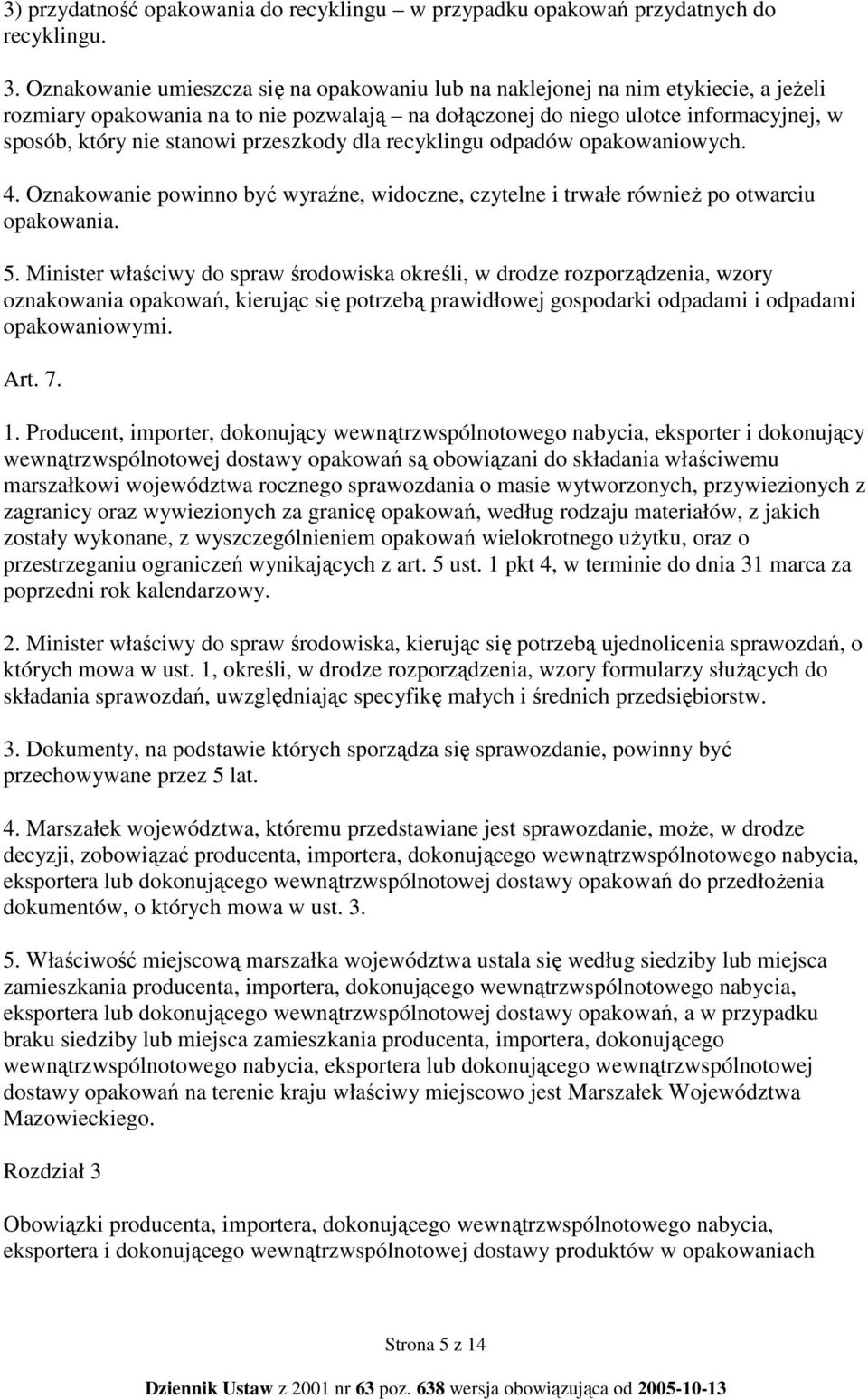 3) przydatność opakowania do recyklingu – w przypadku opakowań przydatnych do recyklingu.

3. Oznakowanie umieszcza się na opakowaniu lub na naklejonej na nim etykiecie, a jeżeli rozmiary opakowania na to nie pozwalają – na dołączonej do niego ulotce informacyjnej, w sposób, który nie stanowi przeszkody dla recyklingu odpadów opakowaniowych.

4. Oznakowanie powinno być wyraźne, widoczne, czytelne i trwałe również po otwarciu opakowania.

5. Minister właściwy do spraw środowiska określi, w drodze rozporządzenia, wzory oznakowania opakowań, kierując się potrzebą prawidłowej gospodarki odpadami i odpadami opakowaniowymi.

Art. 7.

1. Producent, importer, dokonujący wewnątrzwspólnotowego nabycia, eksporter i dokonujący wewnątrzwspólnotowej dostawy opakowań są obowiązani do składania właściwemu marszałkowi województwa rocznego sprawozdania o masie wytworzonych, przywiezionych z zagranicy oraz wywiezionych za granicę opakowań, według rodzaju materiałów, z jakich zostały wykonane, z wyszczególnieniem opakowań wielokrotnego użytku, oraz o przestrzeganiu ograniczeń wynikających z art. 5 ust. 1 pkt 4, w terminie do dnia 31 marca za poprzedni rok kalendarzowy.

2. Minister właściwy do spraw środowiska, kierując się potrzebą ujednolicenia sprawozdań, o których mowa w ust. 1, określi, w drodze rozporządzenia, wzory formularzy służących do składania sprawozdań, uwzględniając specyfikę małych i średnich przedsiębiorstw.

3. Dokumenty, na podstawie których sporządza się sprawozdanie, powinny być przechowywane przez 5 lat.

4. Marszałek województwa, któremu przedstawiane jest sprawozdanie, może, w drodze decyzji, zobowiązać producenta, importera, dokonującego wewnątrzwspólnotowego nabycia, eksportera lub dokonującego wewnątrzwspólnotowej dostawy opakowań do przedłożenia dokumentów, o których mowa w ust. 3.

5. Właściwość miejscową marszałka województwa ustala się według siedziby lub miejsca zamieszkania producenta, importera, dokonującego wewnątrzwspólnotowego nabycia, eksportera lub dokonującego wewnątrzwspólnotowej dostawy opakowań, a w przypadku braku siedziby lub miejsca zamieszkania producenta, importera, dokonującego wewnątrzwspólnotowego nabycia, eksportera lub dokonującego wewnątrzwspólnotowej dostawy opakowań na terenie kraju właściwy miejscowo jest Marszałek Województwa Mazowieckiego.

Rozdział 3

Obowiązki producenta, importera, dokonującego wewnątrzwspólnotowego nabycia, eksportera i dokonującego wewnątrzwspólnotowej dostawy produktów w opakowaniach

Strona 5 z 14

Dziennik Ustaw z 2001 nr 63 poz. 638 wersja obowiązująca od 2005-10-13